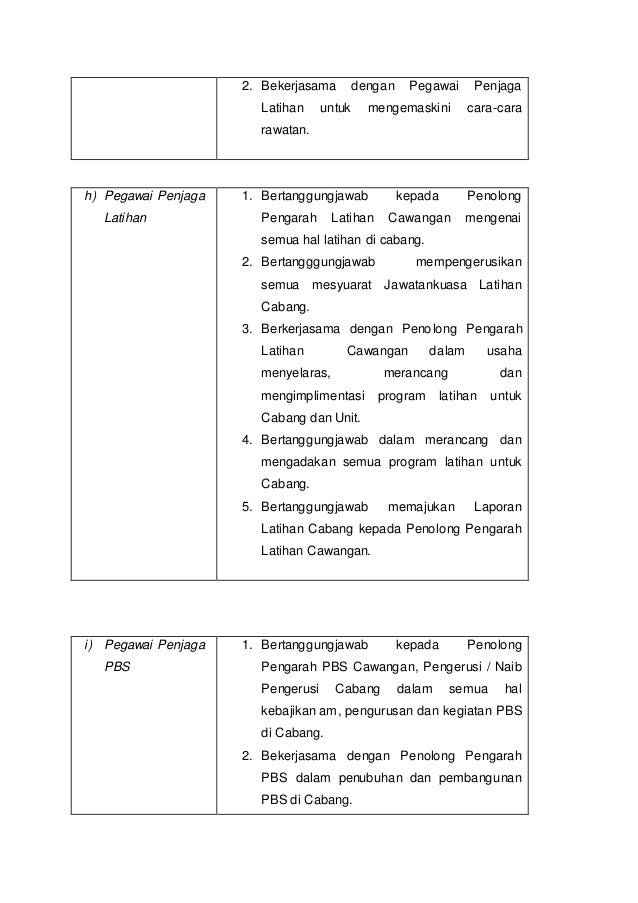 | | 2. Bekerjasama dengan Pegawai Penjaga Latihan untuk mengemaskini cara-cara rawatan. |
|---|---|

| h) Pegawai Penjaga Latihan | 1. Bertanggungjawab kepada Penolong Pengarah Latihan Cawangan mengenai semua hal latihan di cabang. 2. Bertangggungjawab mempengerusikan semua mesyuarat Jawatankuasa Latihan Cabang. 3. Berkerjasama dengan Penolong Pengarah Latihan Cawangan dalam usaha menyelaras, merancang dan mengimplimentasi program latihan untuk Cabang dan Unit. 4. Bertanggungjawab dalam merancang dan mengadakan semua program latihan untuk Cabang. 5. Bertanggungjawab memajukan Laporan Latihan Cabang kepada Penolong Pengarah Latihan Cawangan. |
|---|---|

| i) Pegawai Penjaga PBS | 1. Bertanggungjawab kepada Penolong Pengarah PBS Cawangan, Pengerusi / Naib Pengerusi Cabang dalam semua hal kebajikan am, pengurusan dan kegiatan PBS di Cabang. 2. Bekerjasama dengan Penolong Pengarah PBS dalam penubuhan dan pembangunan PBS di Cabang. |
|---|---|